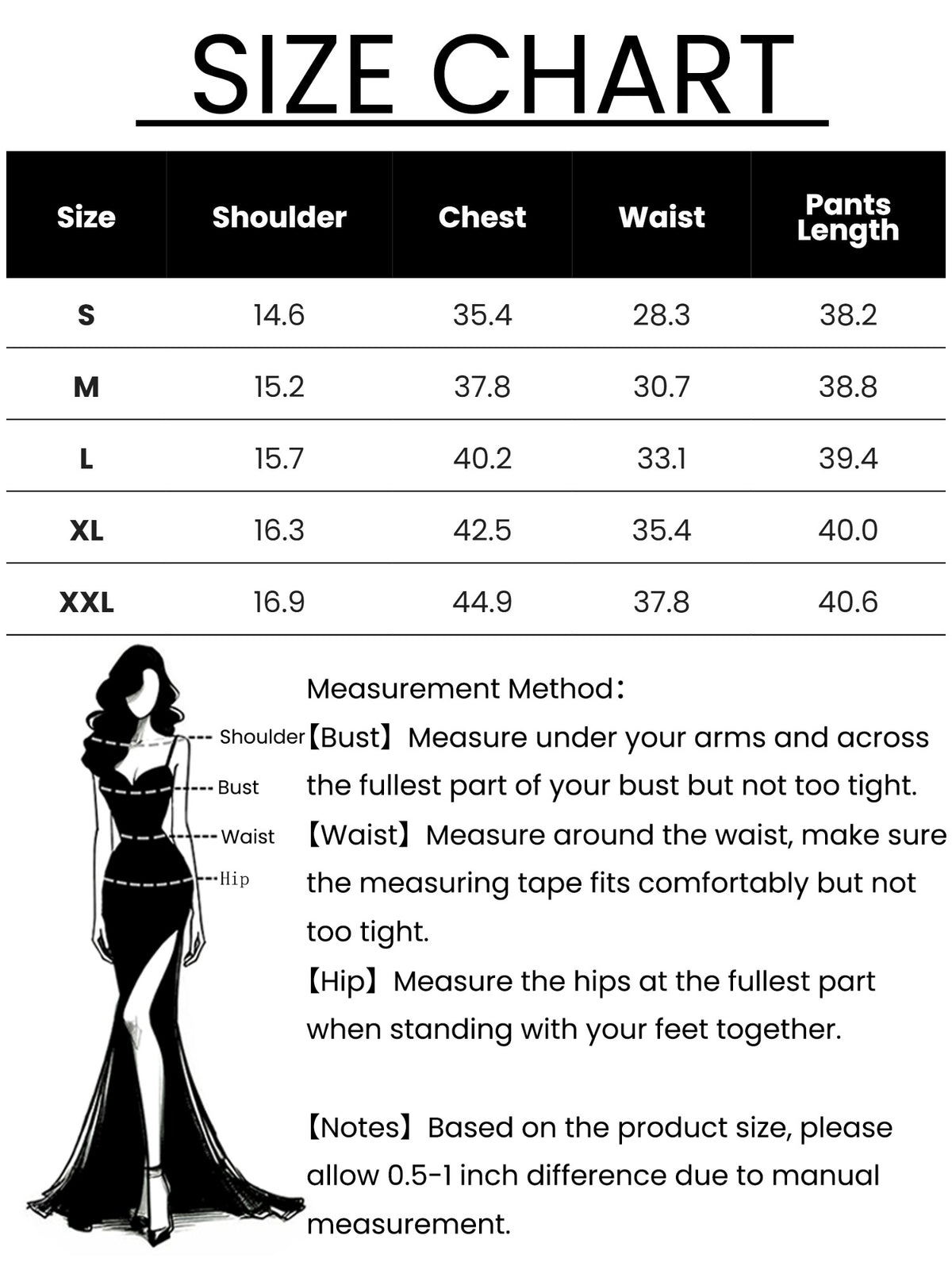 SIZE CHART

| Size | Shoulder | Chest | Waist | Pants Length |
|---|---|---|---|---|
| S | 14.6 | 35.4 | 28.3 | 38.2 |
| M | 15.2 | 37.8 | 30.7 | 38.8 |
| L | 15.7 | 40.2 | 33.1 | 39.4 |
| XL | 16.3 | 42.5 | 35.4 | 40.0 |
| XXL | 16.9 | 44.9 | 37.8 | 40.6 |

Shoulder
Bust
Waist
Hip

Measurement Method：
【Bust】Measure under your arms and across the fullest part of your bust but not too tight.
【Waist】Measure around the waist, make sure the measuring tape fits comfortably but not too tight.
【Hip】Measure the hips at the fullest part when standing with your feet together.

【Notes】Based on the product size, please allow 0.5-1 inch difference due to manual measurement.